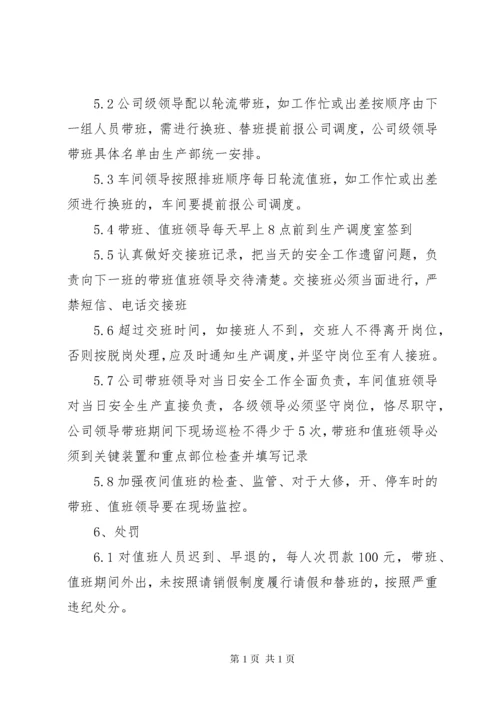 5.2 公司级领导配以轮流带班，如工作忙或出差按顺序由下一组人员带班，需进行换班、替班提前报公司调度，公司级领导带班具体名单由生产部统一安排。

5.3 车间领导按照排班顺序每日轮流值班，如工作忙或出差须进行换班的，车间要提前报公司调度。

5.4 带班、值班领导每天早上 8 点前到生产调度室签到

5.5 认真做好交接班记录，把当天的安全工作遗留问题，负责向下一班的带班值班领导交待清楚。交接班必须当面进行，严禁短信、电话交接班

5.6 超过交班时间，如接班人不到，交班人不得离开岗位，否则按脱岗处理，应及时通知生产调度，并坚守岗位至有人接班。

5.7 公司带班领导对当日安全工作全面负责，车间值班领导对当日安全生产直接负责，各级领导必须坚守岗位，恪尽职守，公司领导带班期间下现场巡检不得少于 5 次，带班和值班领导必须到关键装置和重点部位检查并填写记录

5.8 加强夜间值班的检查、监管、对于大修，开、停车时的带班、值班领导要在现场监控。

6、处罚

6.1 对值班人员迟到、早退的，每人次罚款 100 元，带班、值班期间外出，未按照请销假制度履行请假和替班的，按照严重违纪处分。

第 1 页 共 1 页